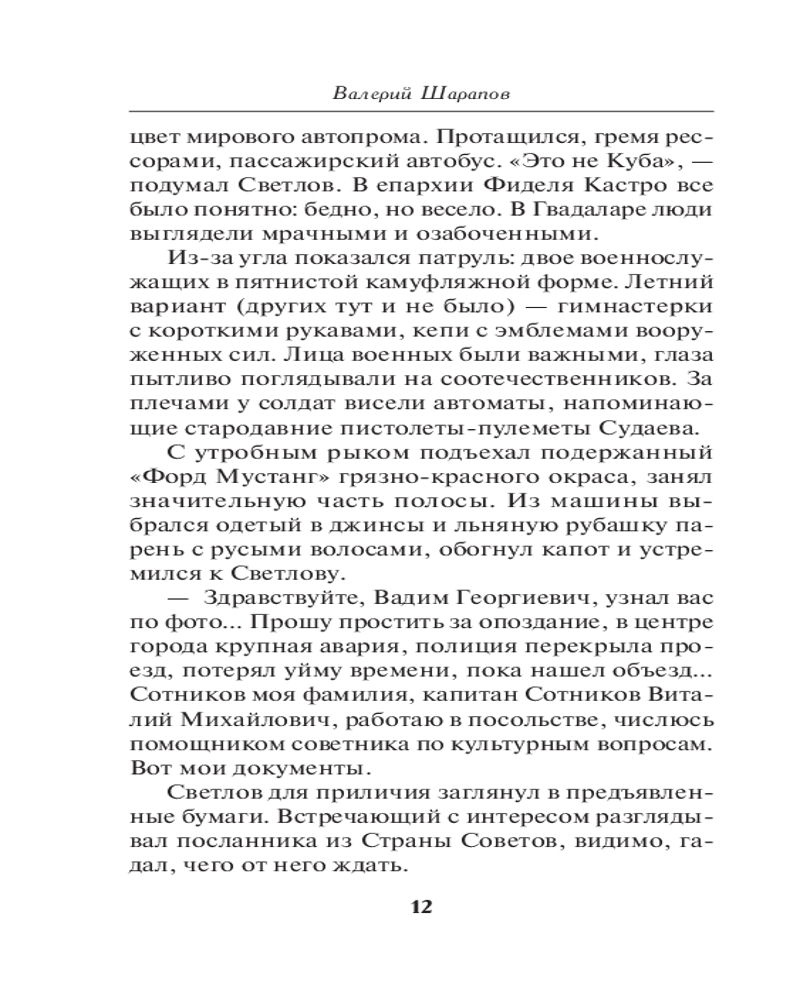 Валерий Шарапов

цвет мирового автопрома. Протащился, гремя рессорами, пассажирский автобус. «Это не Куба», — подумал Светлов. В епархии Фиделя Кастро все было понятно: бедно, но весело. В Гвадаларе люди выглядели мрачными и озабоченными.

Из-за угла показался патруль: двое военнослужащих в пятнистой камуфляжной форме. Летний вариант (других тут и не было) — гимнастерки с короткими рукавами, кепи с эмблемами вооруженных сил. Лица военных были важными, глаза пытливо поглядывали на соотечественников. За плечами у солдат висели автоматы, напоминающие стародавние пистолеты-пулеметы Судаева.

С утробным рыком подъехал подержанный «Форд Мустанг» грязно-красного окраса, занял значительную часть полосы. Из машины выбрался одетый в джинсы и льняную рубашку парень с русыми волосами, обогнул капот и устремился к Светлову.

— Здравствуйте, Вадим Георгиевич, узнал вас по фото... Прошу простить за опоздание, в центре города крупная авария, полиция перекрыла проезд, потерял уйму времени, пока нашел объезд... Сотников моя фамилия, капитан Сотников Виталий Михайлович, работаю в посольстве, числюсь помощником советника по культурным вопросам. Вот мои документы.

Светлов для приличия заглянул в предъявленные бумаги. Встречающий с интересом разглядывал посланника из Страны Советов, видимо, гадал, чего от него ждать.

12